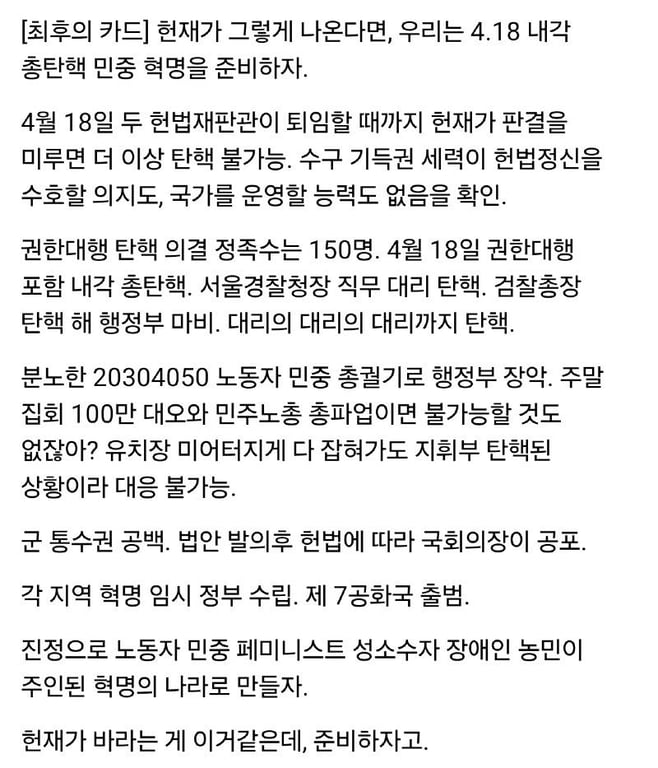 [최후의 카드] 헌재가 그렇게 나온다면, 우리는 4.18 내각 총탄핵 민중 혁명을 준비하자.

4월 18일 두 헌법재판관이 퇴임할 때까지 헌재가 판결을 미루면 더 이상 탄핵 불가능. 수구 기득권 세력이 헌법정신을 수호할 의지도, 국가를 운영할 능력도 없음을 확인.

권한대행 탄핵 의결 정족수는 150명. 4월 18일 권한대행 포함 내각 총탄핵. 서울경찰청장 직무 대리 탄핵. 검찰총장 탄핵 해 행정부 마비. 대리의 대리의 대리까지 탄핵.

분노한 20304050 노동자 민중 총궐기로 행정부 장악. 주말 집회 100만 대오와 민주노총 총파업이면 불가능할 것도 없잖아? 유치장 미어터지게 다 잡혀가도 지휘부 탄핵된 상황이라 대응 불가능.

군 통수권 공백. 법안 발의후 헌법에 따라 국회의장이 공포.

각 지역 혁명 임시 정부 수립. 제 7공화국 출범.

진정으로 노동자 민중 페미니스트 성소수자 장애인 농민이 주인된 혁명의 나라로 만들자.

헌재가 바라는 게 이거같은데, 준비하자고.